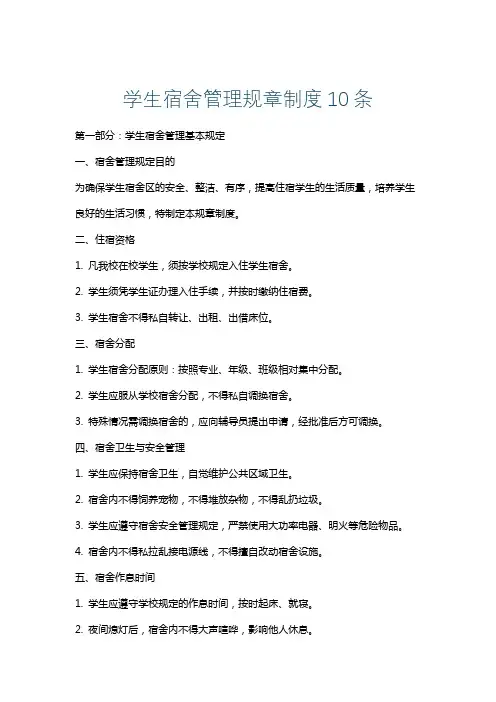 学生宿舍管理规章制度10条

第一部分：学生宿舍管理基本规定

一、宿舍管理规定目的

为确保学生宿舍区的安全、整洁、有序，提高住宿学生的生活质量，培养学生良好的生活习惯，特制定本规章制度。

二、住宿资格

1. 凡我校在校学生，须按学校规定入住学生宿舍。

2. 学生须凭学生证办理入住手续，并按时缴纳住宿费。

3. 学生宿舍不得私自转让、出租、出借床位。

三、宿舍分配

1. 学生宿舍分配原则：按照专业、年级、班级相对集中分配。

2. 学生应服从学校宿舍分配，不得私自调换宿舍。

3. 特殊情况需调换宿舍的，应向辅导员提出申请，经批准后方可调换。

四、宿舍卫生与安全管理

1. 学生应保持宿舍卫生，自觉维护公共区域卫生。

2. 宿舍内不得饲养宠物，不得堆放杂物，不得乱扔垃圾。

3. 学生应遵守宿舍安全管理规定，严禁使用大功率电器、明火等危险物品。

4. 宿舍内不得私拉乱接电源线，不得擅自改动宿舍设施。

五、宿舍作息时间

1. 学生应遵守学校规定的作息时间，按时起床、就寝。

2. 夜间熄灯后，宿舍内不得大声喧哗，影响他人休息。